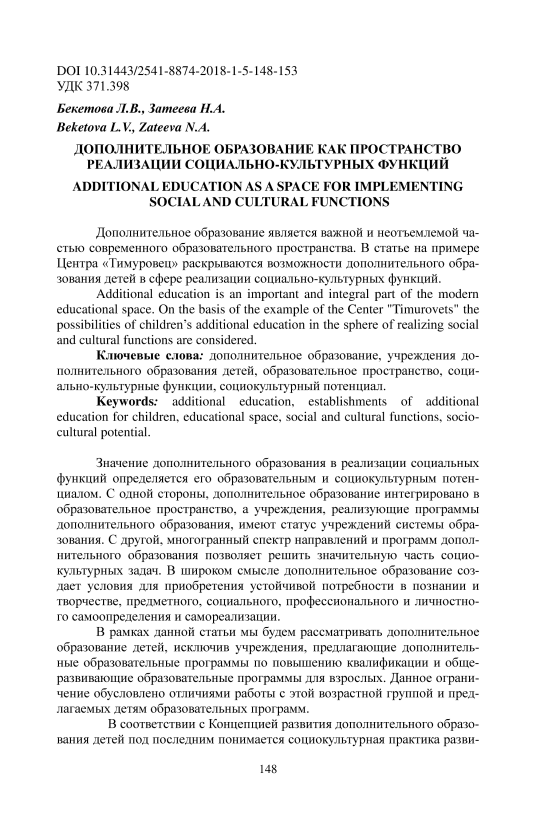 DOI 10.31443/2541-8874-2018-1-5-148-153
УДК 371.398

Бекетова Л.В., Затеева Н.А.
Beketova L.V., Zateeva N.A.

ДОПОЛНИТЕЛЬНОЕ ОБРАЗОВАНИЕ КАК ПРОСТРАНСТВО РЕАЛИЗАЦИИ СОЦИАЛЬНО-КУЛЬТУРНЫХ ФУНКЦИЙ

ADDITIONAL EDUCATION AS A SPACE FOR IMPLEMENTING SOCIAL AND CULTURAL FUNCTIONS

Дополнительное образование является важной и неотъемлемой частью современного образовательного пространства. В статье на примере Центра «Тимуровец» раскрываются возможности дополнительного образования детей в сфере реализации социально-культурных функций.

Additional education is an important and integral part of the modern educational space. On the basis of the example of the Center "Timurovets" the possibilities of children's additional education in the sphere of realizing social and cultural functions are considered.

Ключевые слова: дополнительное образование, учреждения дополнительного образования детей, образовательное пространство, социально-культурные функции, социокультурный потенциал.

Keywords: additional education, establishments of additional education for children, educational space, social and cultural functions, sociocultural potential.

Значение дополнительного образования в реализации социальных функций определяется его образовательным и социокультурным потенциалом. С одной стороны, дополнительное образование интегрировано в образовательное пространство, а учреждения, реализующие программы дополнительного образования, имеют статус учреждений системы образования. С другой, многогранный спектр направлений и программ дополнительного образования позволяет решить значительную часть социокультурных задач. В широком смысле дополнительное образование создает условия для приобретения устойчивой потребности в познании и творчестве, предметного, социального, профессионального и личностного самоопределения и самореализации.

В рамках данной статьи мы будем рассматривать дополнительное образование детей, исключив учреждения, предлагающие дополнительные образовательные программы по повышению квалификации и общеразвивающие образовательные программы для взрослых. Данное ограничение обусловлено отличиями работы с этой возрастной группой и предлагаемых детям образовательных программ.

В соответствии с Концепцией развития дополнительного образования детей под последним понимается социокультурная практика разви-

148